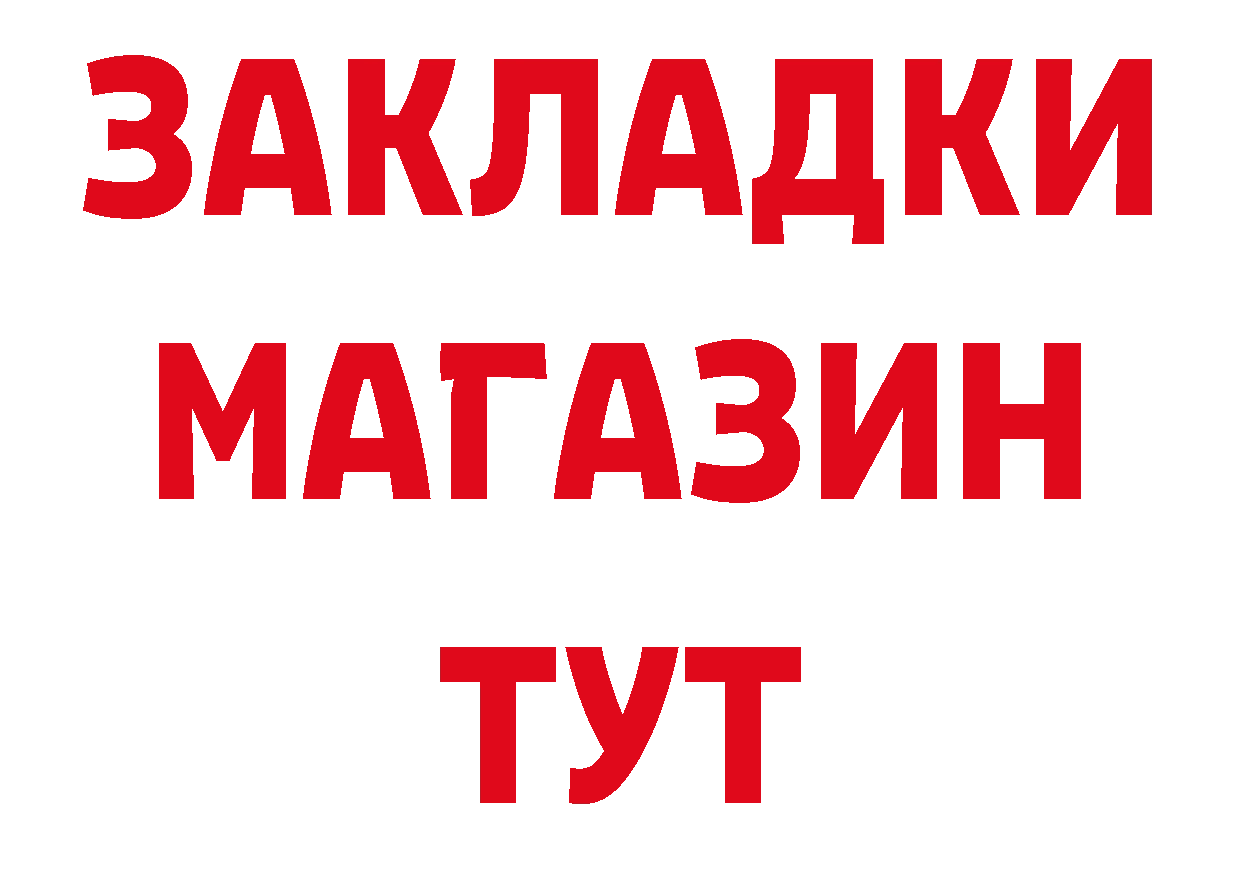 ЗАКЛАДКИ
МАГАЗИН
ТУТ